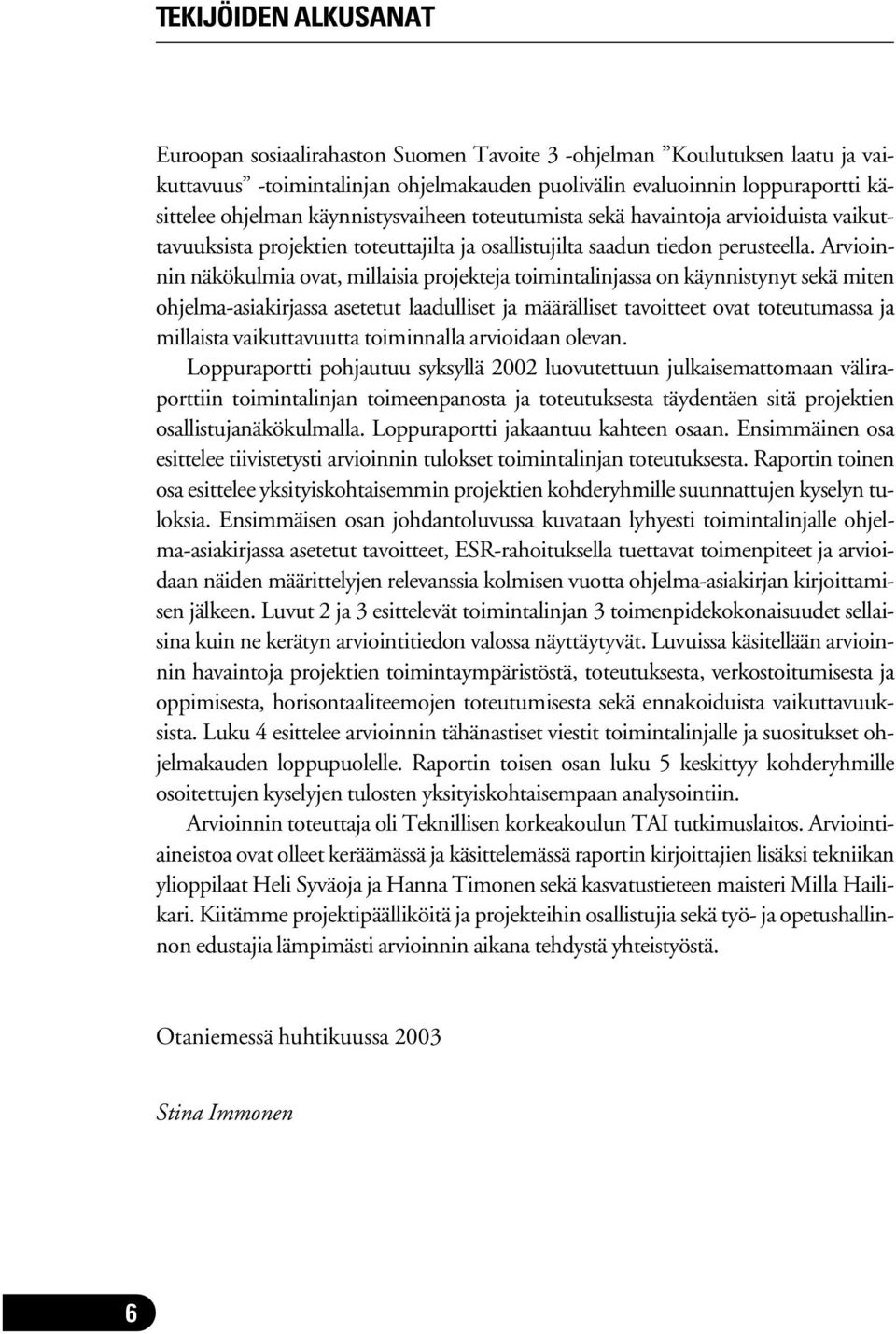 TEKIJÖIDEN ALKUSANAT

Euroopan sosiaalirahaston Suomen Tavoite 3 -ohjelman ”Koulutuksen laatu ja vaikuttavuus” -toimintalinjan ohjelmakauden puolivälin evaluoinnin loppuraportti käsittelee ohjelman käynnistysvaiheen toteutumista sekä havaintoja arvioiduista vaikuttavuuksista projektien toteuttajilta ja osallistujilta saadun tiedon perusteella. Arvioinnin näkökulmia ovat, millaisia projekteja toimintalinjassa on käynnistynyt sekä miten ohjelma-asiakirjassa asetetut laadulliset ja määrälliset tavoitteet ovat toteutumassa ja millaista vaikuttavuutta toiminnalla arvioidaan olevan.

Loppuraportti pohjautuu syksyllä 2002 luovutettuun julkaisemattomaan väliraporttiin toimintalinjan toimeenpanosta ja toteutuksesta täydentäen sitä projektien osallistujanäkökulmalla. Loppuraportti jakaantuu kahteen osaan. Ensimmäinen osa esittelee tiivistetysti arvioinnin tulokset toimintalinjan toteutuksesta. Raportin toinen osa esittelee yksityiskohtaisemmin projektien kohderyhmille suunnattujen kyselyn tuloksia. Ensimmäisen osan johdantoluvussa kuvataan lyhyesti toimintalinjalle ohjelma-asiakirjassa asetetut tavoitteet, ESR-rahoituksella tuettavat toimenpiteet ja arvioidaan näiden määrittelyjen relevanssia kolmisen vuotta ohjelma-asiakirjan kirjoittamisen jälkeen. Luvut 2 ja 3 esittelevät toimintalinjan 3 toimenpidekokonaisuudet sellaisina kuin ne kerätyn arviointitiedon valossa näyttäytyvät. Luvuissa käsitellään arvioinnin havaintoja projektien toimintaympäristöstä, toteutuksesta, verkostoitumisesta ja oppimisesta, horisontaaliteemojen toteutumisesta sekä ennakoiduista vaikuttavuuksista. Luku 4 esittelee arvioinnin tähänastiset viestit toimintalinjalle ja suositukset ohjelmakauden loppupuolelle. Raportin toisen osan luku 5 keskittyy kohderyhmille osoitettujen kyselyjen tulosten yksityiskohtaisempaan analysointiin.

Arvioinnin toteuttaja oli Teknillisen korkeakoulun TAI tutkimuslaitos. Arviointiaineistoa ovat olleet keräämässä ja käsittelemässä raportin kirjoittajien lisäksi tekniikan ylioppilaat Heli Syväoja ja Hanna Timonen sekä kasvatustieteen maisteri Milla Hailikari. Kiitämme projektipäälliköitä ja projekteihin osallistujia sekä työ- ja opetushallinnon edustajia lämpimästi arvioinnin aikana tehdystä yhteistyöstä.

Otaniemessä huhtikuussa 2003

Stina Immonen

6